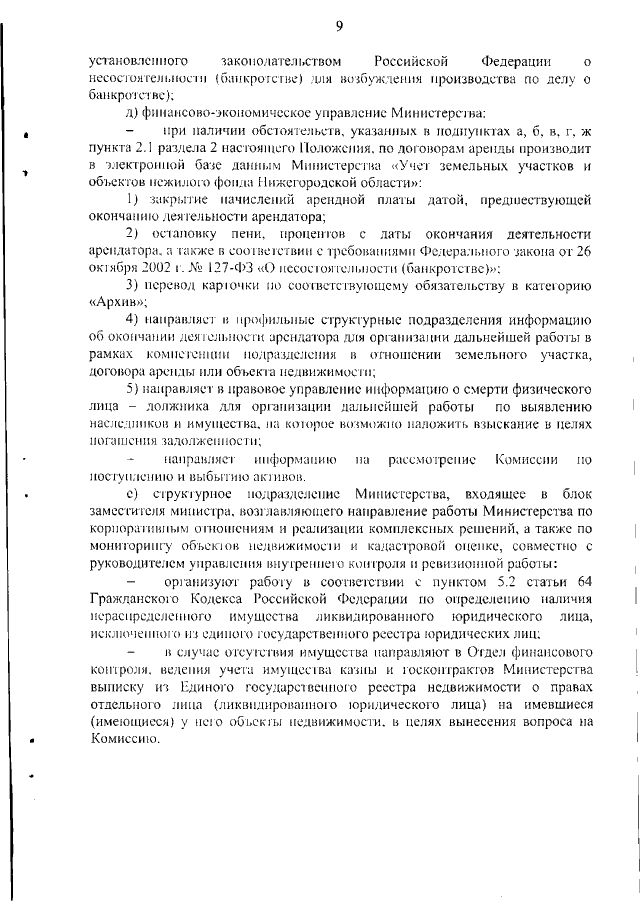 9

установленного законодательством Российской Федерации о несостоятельности (банкротстве) для возбуждения производства по делу о банкротстве);

д) финансово-экономическое управление Министерства:

– при наличии обстоятельств, указанных в подпунктах а, б, в, г, ж пункта 2.1 раздела 2 настоящего Положения, по договорам аренды производит в электронной базе данным Министерства «Учет земельных участков и объектов нежилого фонда Нижегородской области»:

1) закрытие начислений арендной платы датой, предшествующей окончанию деятельности арендатора;

2) остановку пени, процентов с даты окончания деятельности арендатора, а также в соответствии с требованиями Федерального закона от 26 октября 2002 г. № 127-ФЗ «О несостоятельности (банкротстве)»;

3) перевод карточки по соответствующему обязательству в категорию «Архив»;

4) направляет в профильные структурные подразделения информацию об окончании деятельности арендатора для организации дальнейшей работы в рамках компетенции подразделения в отношении земельного участка, договора аренды или объекта недвижимости;

5) направляет в правовое управление информацию о смерти физического лица – должника для организации дальнейшей работы по выявлению наследников и имущества, на которое возможно наложить взыскание в целях погашения задолженности;

– направляет информацию на рассмотрение Комиссии по поступлению и выбытию активов.

е) структурное подразделение Министерства, входящее в блок заместителя министра, возглавляющего направление работы Министерства по корпоративным отношениям и реализации комплексных решений, а также по мониторингу объектов недвижимости и кадастровой оценке, совместно с руководителем управления внутреннего контроля и ревизионной работы:

– организуют работу в соответствии с пунктом 5.2 статьи 64 Гражданского Кодекса Российской Федерации по определению наличия нераспределенного имущества ликвидированного юридического лица, исключенного из единого государственного реестра юридических лиц;

– в случае отсутствия имущества направляют в Отдел финансового контроля, ведения учета имущества казны и госконтрактов Министерства выписку из Единого государственного реестра недвижимости о правах отдельного лица (ликвидированного юридического лица) на имевшиеся (имеющиеся) у него объекты недвижимости, в целях вынесения вопроса на Комиссию.